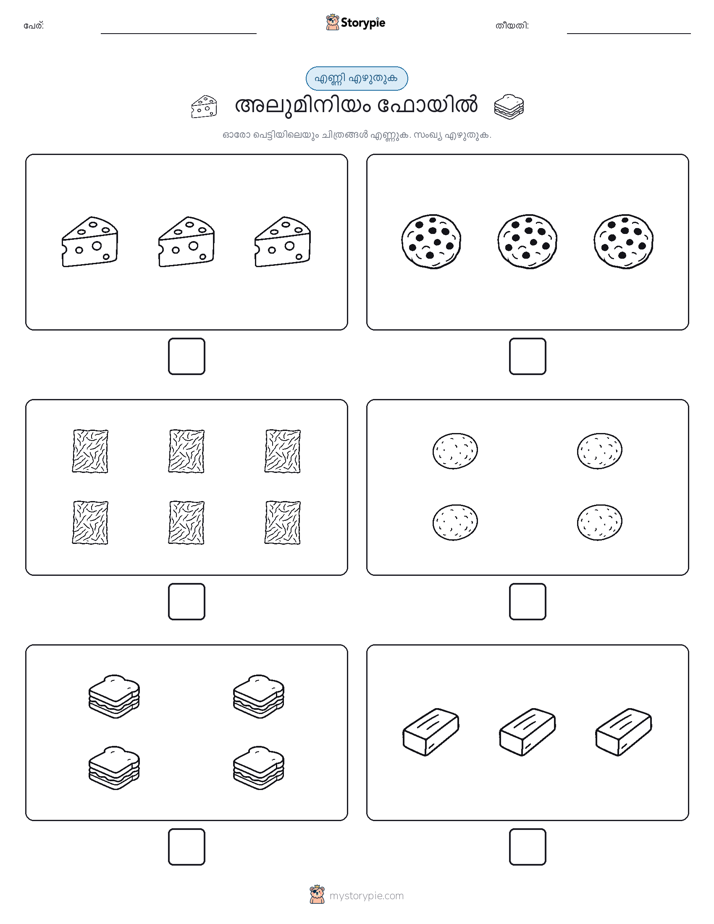 പേര്:

Storypie

തീയതി:

എണ്ണി എഴുതുക

അലുമിനിയം ഫോയിൽ

ഓരോ പെട്ടിയിലെയും ചിത്രങ്ങൾ എണ്ണുക. സംഖ്യ എഴുതുക.

mystorypie.com